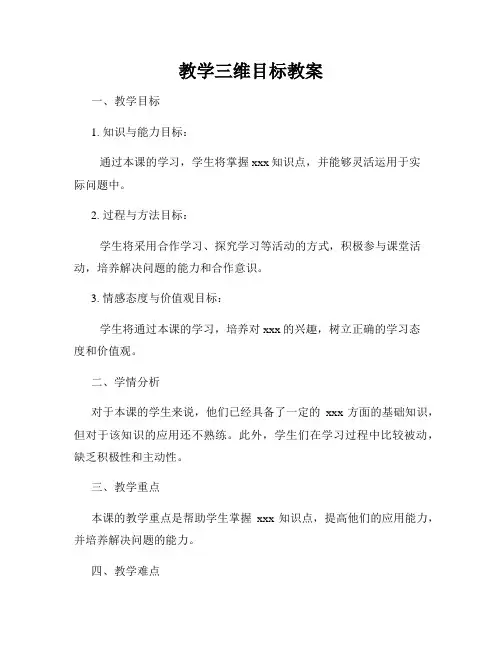 教学三维目标教案

一、教学目标

1. 知识与能力目标：

通过本课的学习，学生将掌握 xxx 知识点，并能够灵活运用于实际问题中。

2. 过程与方法目标：

学生将采用合作学习、探究学习等活动的方式，积极参与课堂活动，培养解决问题的能力和合作意识。

3. 情感态度与价值观目标：

学生将通过本课的学习，培养对 xxx 的兴趣，树立正确的学习态度和价值观。

二、学情分析

对于本课的学生来说，他们已经具备了一定的 xxx 方面的基础知识，但对于该知识的应用还不熟练。此外，学生们在学习过程中比较被动，缺乏积极性和主动性。

三、教学重点

本课的教学重点是帮助学生掌握 xxx 知识点，提高他们的应用能力，并培养解决问题的能力。

四、教学难点